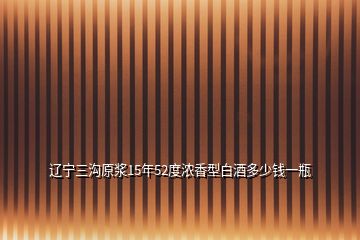 辽宁三沟原浆15年52度浓香型白酒多少钱一瓶